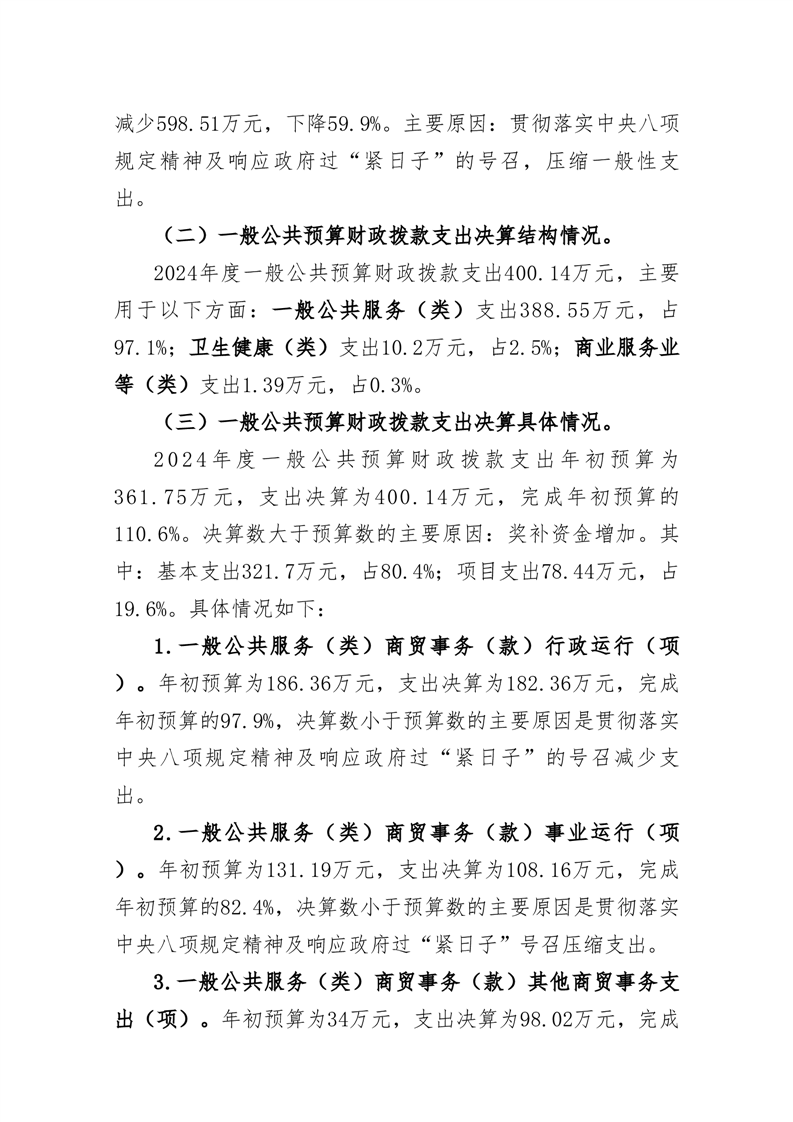 减少598.51万元，下降59.9%。主要原因：贯彻落实中央八项规定精神及响应政府过“紧日子”的号召，压缩一般性支出。

（二）一般公共预算财政拨款支出决算结构情况。

2024年度一般公共预算财政拨款支出400.14万元，主要用于以下方面：一般公共服务（类）支出388.55万元，占97.1%；卫生健康（类）支出10.2万元，占2.5%；商业服务业等（类）支出1.39万元，占0.3%。

（三）一般公共预算财政拨款支出决算具体情况。

2024年度一般公共预算财政拨款支出年初预算为361.75万元，支出决算为400.14万元，完成年初预算的110.6%。决算数大于预算数的主要原因：奖补资金增加。其中：基本支出321.7万元，占80.4%；项目支出78.44万元，占19.6%。具体情况如下：

1.一般公共服务（类）商贸事务（款）行政运行（项）。年初预算为186.36万元，支出决算为182.36万元，完成年初预算的97.9%，决算数小于预算数的主要原因是贯彻落实中央八项规定精神及响应政府过“紧日子”的号召减少支出。

2.一般公共服务（类）商贸事务（款）事业运行（项）。年初预算为131.19万元，支出决算为108.16万元，完成年初预算的82.4%，决算数小于预算数的主要原因是贯彻落实中央八项规定精神及响应政府过“紧日子”号召压缩支出。

3.一般公共服务（类）商贸事务（款）其他商贸事务支出（项）。年初预算为34万元，支出决算为98.02万元，完成